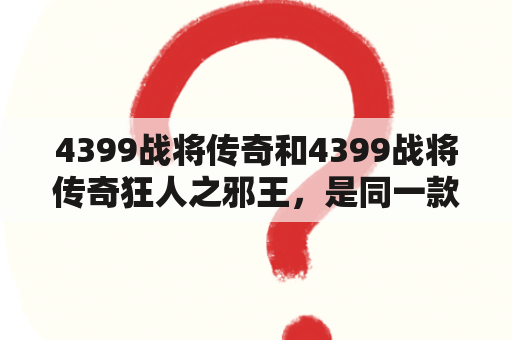 4399战将传奇和4399战将传奇狂人之邪王，是同一款